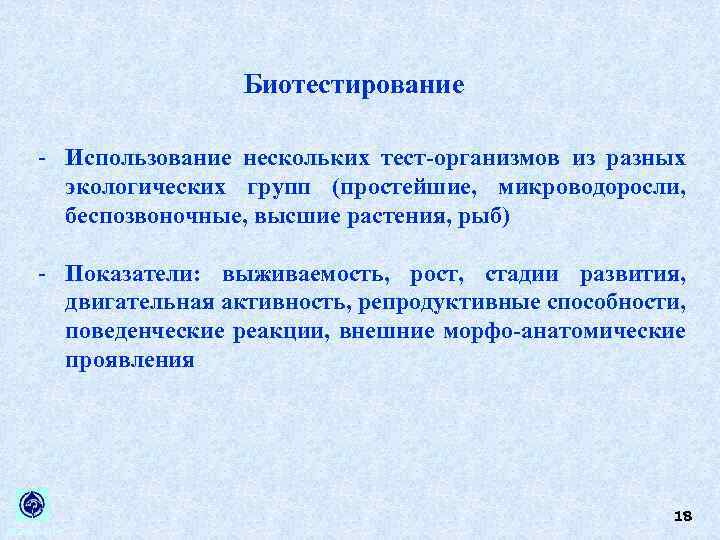 Биотестирование

- Использование нескольких тест-организмов из разных экологических групп (простейшие, микроводоросли, беспозвоночные, высшие растения, рыб)

- Показатели: выживаемость, рост, стадии развития, двигательная активность, репродуктивные способности, поведенческие реакции, внешние морфо-анатомические проявления

18